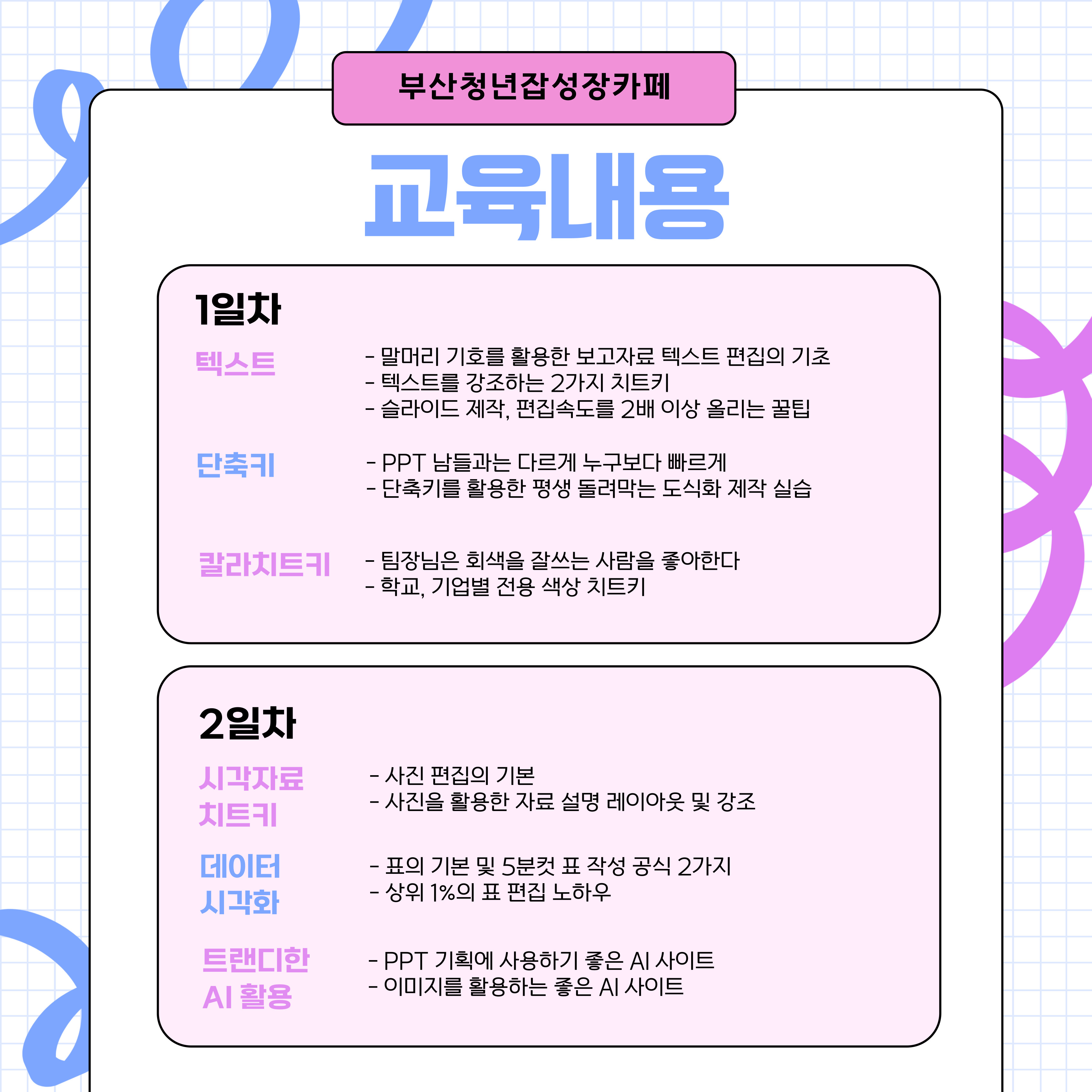 부산청년잡성장카페

교육내용

1일차

텍스트
- 말머리 기호를 활용한 보고자료 텍스트 편집의 기초
- 텍스트를 강조하는 2가지 치트키
- 슬라이드 제작, 편집속도를 2배 이상 올리는 꿀팁

단축키
- PPT 남들과는 다르게 누구보다 빠르게
- 단축키를 활용한 평생 돌려막는 도식화 제작 실습

칼라치트키
- 팀장님은 회색을 잘쓰는 사람을 좋아한다
- 학교, 기업별 전용 색상 치트키

2일차

시각자료 치트키
- 사진 편집의 기본
- 사진을 활용한 자료 설명 레이아웃 및 강조

데이터 시각화
- 표의 기본 및 5분컷 표 작성 공식 2가지
- 상위 1%의 표 편집 노하우

트랜디한 AI 활용
- PPT 기획에 사용하기 좋은 AI 사이트
- 이미지를 활용하는 좋은 AI 사이트